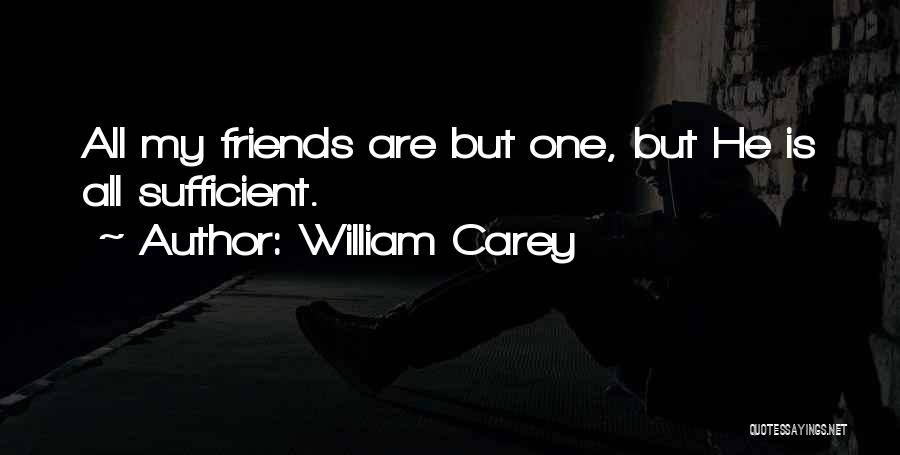 All my friends are but one, but He is all sufficient.
~ Author: William Carey

QUOTESSAYINGS.NET